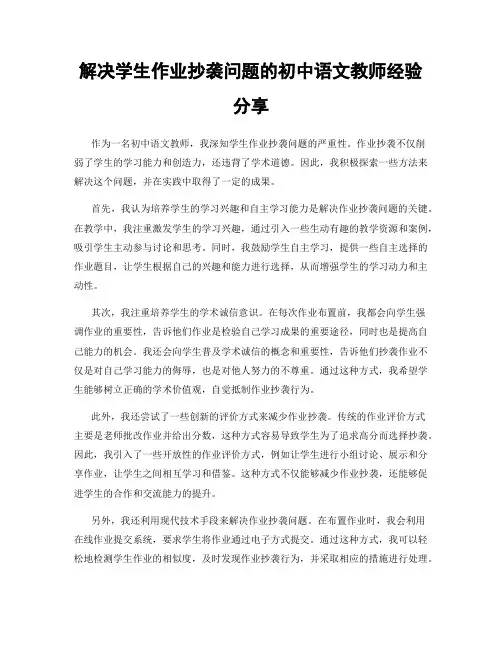 解决学生作业抄袭问题的初中语文教师经验分享

作为一名初中语文教师，我深知学生作业抄袭问题的严重性。作业抄袭不仅削弱了学生的学习能力和创造力，还违背了学术道德。因此，我积极探索一些方法来解决这个问题，并在实践中取得了一定的成果。

首先，我认为培养学生的学习兴趣和自主学习能力是解决作业抄袭问题的关键。在教学中，我注重激发学生的学习兴趣，通过引入一些生动有趣的教学资源和案例，吸引学生主动参与讨论和思考。同时，我鼓励学生自主学习，提供一些自主选择的作业题目，让学生根据自己的兴趣和能力进行选择，从而增强学生的学习动力和主动性。

其次，我注重培养学生的学术诚信意识。在每次作业布置前，我都会向学生强调作业的重要性，告诉他们作业是检验自己学习成果的重要途径，同时也是提高自己能力的机会。我还会向学生普及学术诚信的概念和重要性，告诉他们抄袭作业不仅是对自己学习能力的侮辱，也是对他人努力的不尊重。通过这种方式，我希望学生能够树立正确的学术价值观，自觉抵制作业抄袭行为。

此外，我还尝试了一些创新的评价方式来减少作业抄袭。传统的作业评价方式主要是老师批改作业并给出分数，这种方式容易导致学生为了追求高分而选择抄袭。因此，我引入了一些开放性的作业评价方式，例如让学生进行小组讨论、展示和分享作业，让学生之间相互学习和借鉴。这种方式不仅能够减少作业抄袭，还能够促进学生的合作和交流能力的提升。

另外，我还利用现代技术手段来解决作业抄袭问题。在布置作业时，我会利用在线作业提交系统，要求学生将作业通过电子方式提交。通过这种方式，我可以轻松地检测学生作业的相似度，及时发现作业抄袭行为，并采取相应的措施进行处理。